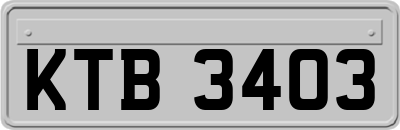 KTB 3403